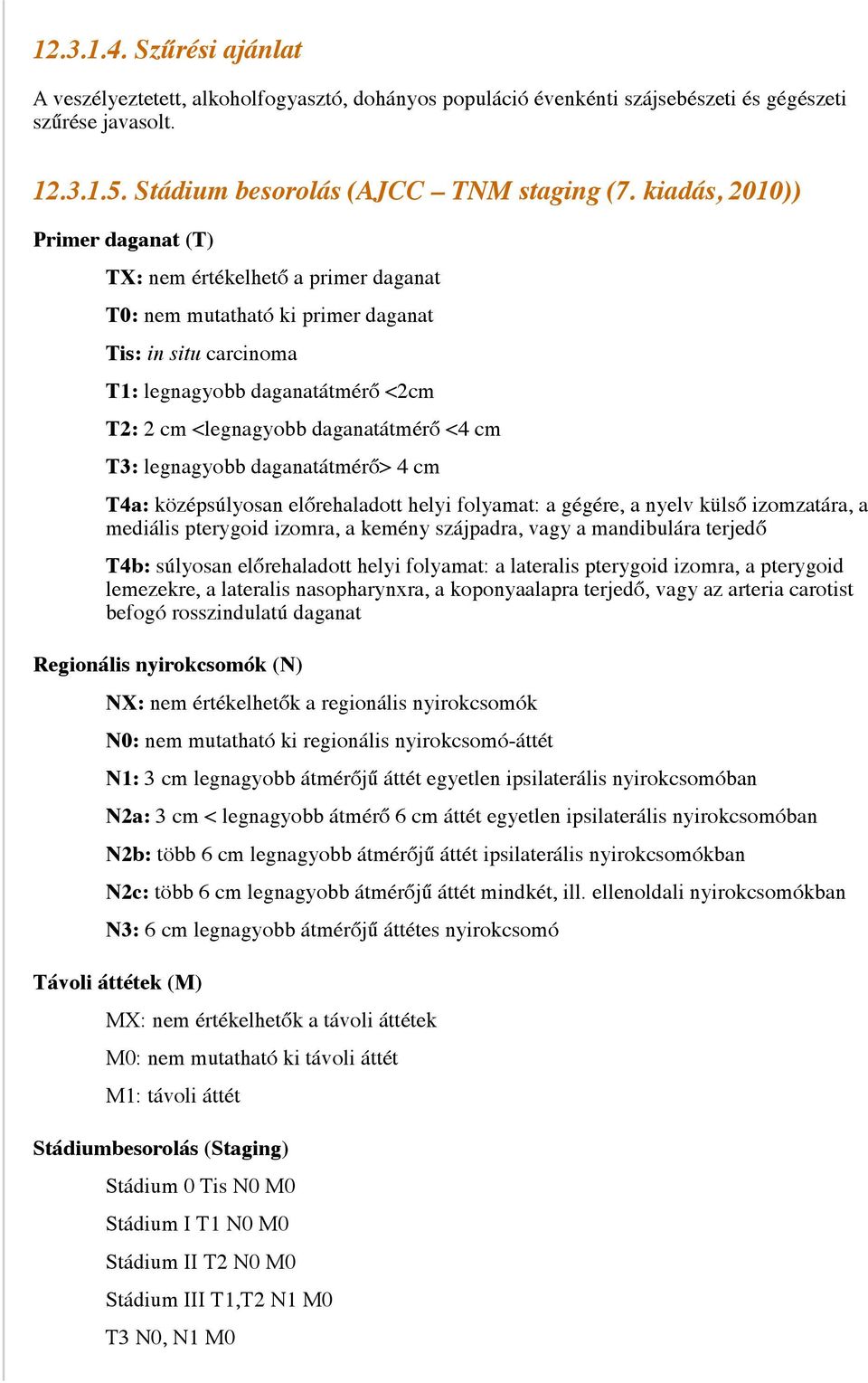 12.3.1.4. Szűrési ajánlat

A veszélyeztetett, alkoholfogyasztó, dohányos populáció évenkénti szájsebészeti és gégészeti szűrése javasolt.

12.3.1.5. Stádium besorolás (AJCC – TNM staging (7. kiadás, 2010))

Primer daganat (T)

TX: nem értékelhető a primer daganat

T0: nem mutatható ki primer daganat

Tis: in situ carcinoma

T1: legnagyobb daganatátmérő <2cm

T2: 2 cm <legnagyobb daganatátmérő <4 cm

T3: legnagyobb daganatátmérő> 4 cm

T4a: középsúlyosan előrehaladott helyi folyamat: a gégére, a nyelv külső izomzatára, a mediális pterygoid izomra, a kemény szájpadra, vagy a mandibulára terjedő

T4b: súlyosan előrehaladott helyi folyamat: a lateralis pterygoid izomra, a pterygoid lemezekre, a lateralis nasopharynxra, a koponyaalapra terjedő, vagy az arteria carotist befogó rosszindulatú daganat

Regionális nyirokcsomók (N)

NX: nem értékelhetők a regionális nyirokcsomók

N0: nem mutatható ki regionális nyirokcsomó-áttét

N1: 3 cm legnagyobb átmérőjű áttét egyetlen ipsilaterális nyirokcsomóban

N2a: 3 cm < legnagyobb átmérő 6 cm áttét egyetlen ipsilaterális nyirokcsomóban

N2b: több 6 cm legnagyobb átmérőjű áttét ipsilaterális nyirokcsomókban

N2c: több 6 cm legnagyobb átmérőjű áttét mindkét, ill. ellenoldali nyirokcsomókban

N3: 6 cm legnagyobb átmérőjű áttétes nyirokcsomó

Távoli áttétek (M)

MX: nem értékelhetők a távoli áttétek

M0: nem mutatható ki távoli áttét

M1: távoli áttét

Stádiumbesorolás (Staging)

Stádium 0 Tis N0 M0

Stádium I T1 N0 M0

Stádium II T2 N0 M0

Stádium III T1,T2 N1 M0

T3 N0, N1 M0